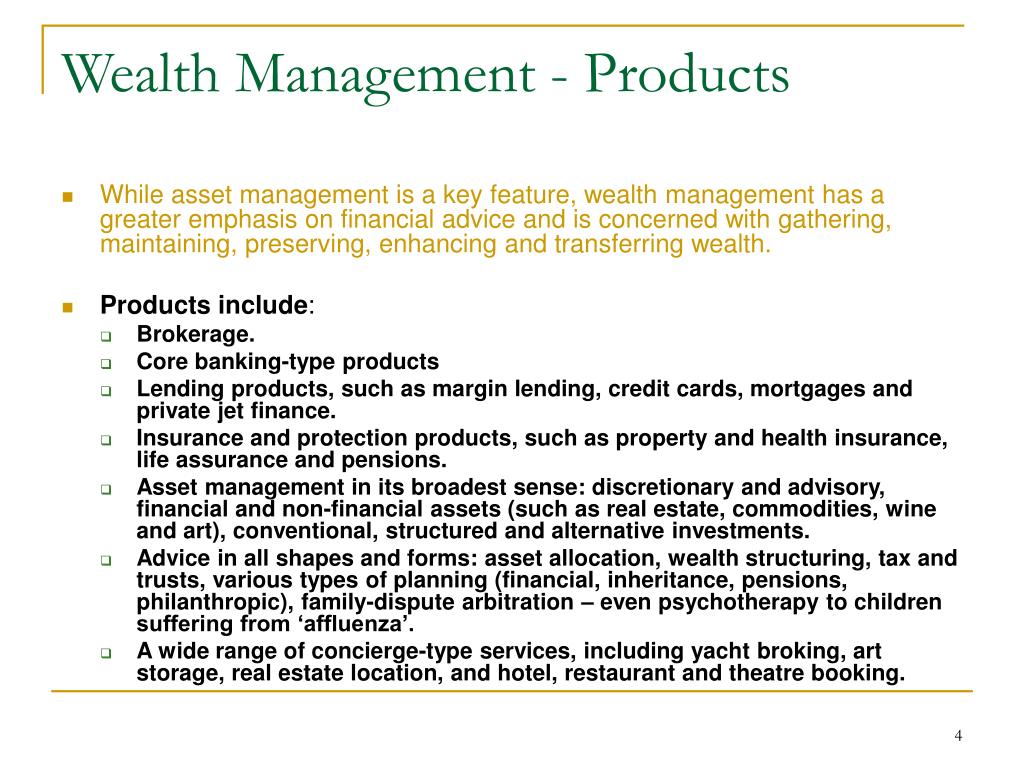 Wealth Management - Products

While asset management is a key feature, wealth management has a greater emphasis on financial advice and is concerned with gathering, maintaining, preserving, enhancing and transferring wealth.

Products include:

Brokerage.

Core banking-type products

Lending products, such as margin lending, credit cards, mortgages and private jet finance.

Insurance and protection products, such as property and health insurance, life assurance and pensions.

Asset management in its broadest sense: discretionary and advisory, financial and non-financial assets (such as real estate, commodities, wine and art), conventional, structured and alternative investments.

Advice in all shapes and forms: asset allocation, wealth structuring, tax and trusts, various types of planning (financial, inheritance, pensions, philanthropic), family-dispute arbitration – even psychotherapy to children suffering from ‘affluenza’.

A wide range of concierge-type services, including yacht broking, art storage, real estate location, and hotel, restaurant and theatre booking.

4